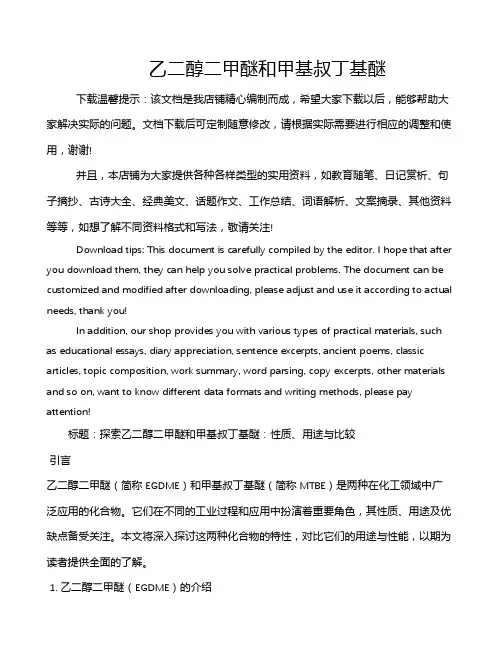 乙二醇二甲醚和甲基叔丁基醚

下载温馨提示：该文档是我店铺精心编制而成，希望大家下载以后，能够帮助大家解决实际的问题。文档下载后可定制随意修改，请根据实际需要进行相应的调整和使用，谢谢!

并且，本店铺为大家提供各种各样类型的实用资料，如教育随笔、日记赏析、句子摘抄、古诗大全、经典美文、话题作文、工作总结、词语解析、文案摘录、其他资料等等，如想了解不同资料格式和写法，敬请关注!

Download tips: This document is carefully compiled by the editor. I hope that after you download them, they can help you solve practical problems. The document can be customized and modified after downloading, please adjust and use it according to actual needs, thank you!

In addition, our shop provides you with various types of practical materials, such as educational essays, diary appreciation, sentence excerpts, ancient poems, classic articles, topic composition, work summary, word parsing, copy excerpts, other materials and so on, want to know different data formats and writing methods, please pay attention!

标题：探索乙二醇二甲醚和甲基叔丁基醚：性质、用途与比较

引言

乙二醇二甲醚（简称 EGDME）和甲基叔丁基醚（简称 MTBE）是两种在化工领域中广泛应用的化合物。它们在不同的工业过程和应用中扮演着重要角色，其性质、用途及优缺点备受关注。本文将深入探讨这两种化合物的特性，对比它们的用途与性能，以期为读者提供全面的了解。

1. 乙二醇二甲醚（EGDME）的介绍